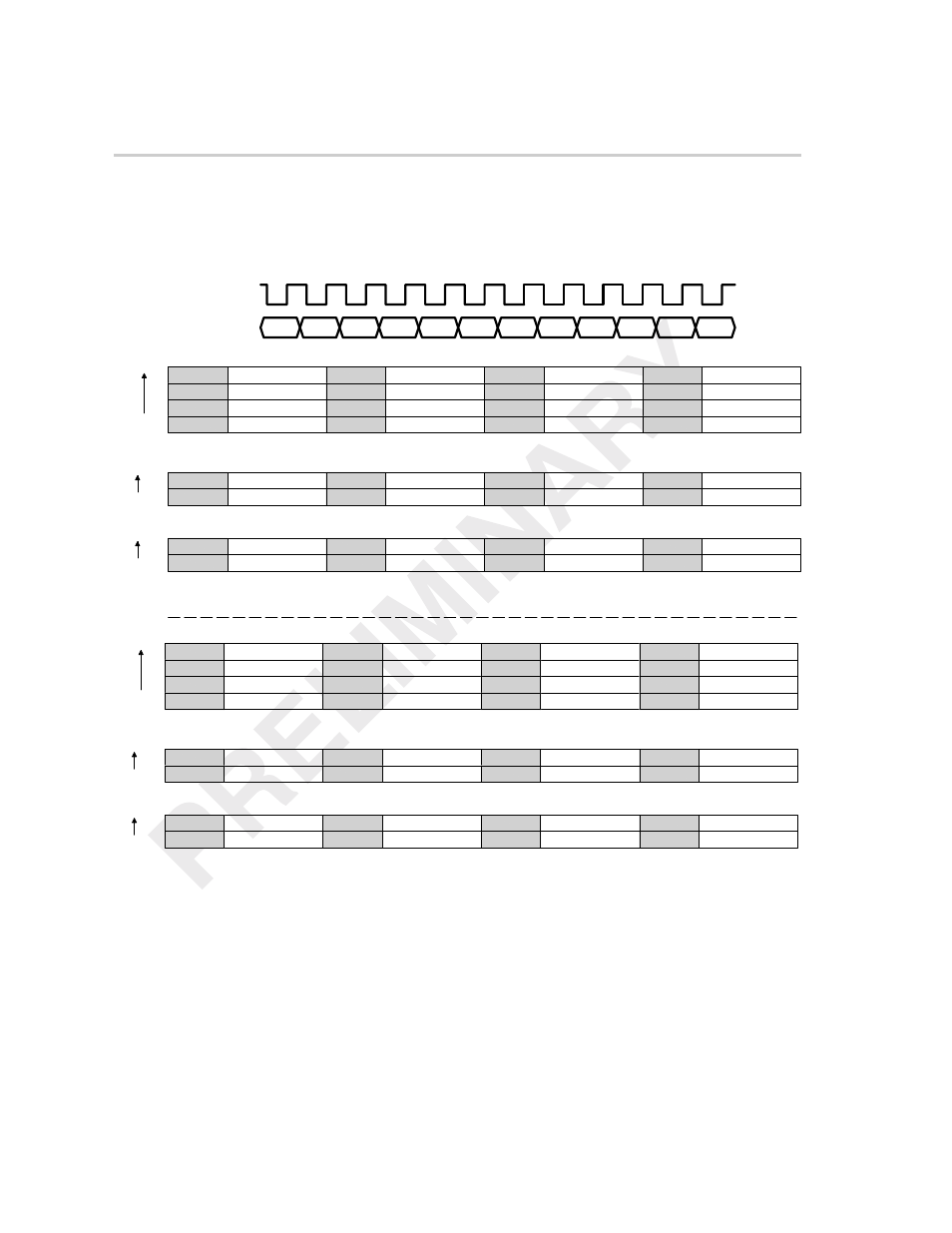 PRELIMINARY